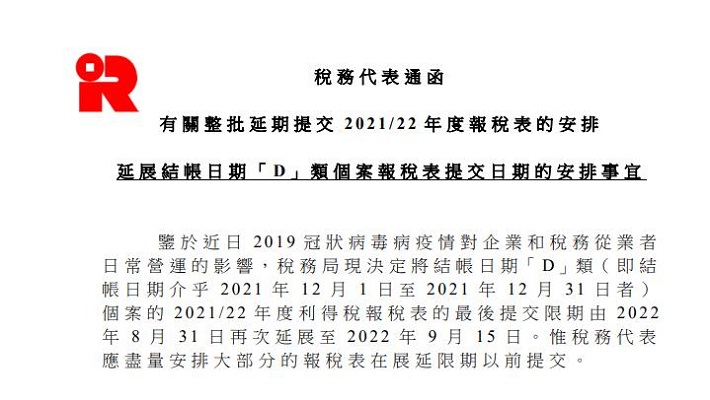 稅務代表通函

有關整批延期提交 2021/22 年度報稅表的安排

延展結帳日期「D」類個案報稅表提交日期的安排事宜

鑒於近日 2019 冠狀病毒病疫情對企業和稅務從業者日常營運的影響，稅務局現決定將結帳日期「D」類（即結帳日期介乎 2021 年 12 月 1 日至 2021 年 12 月 31 日者）個案的 2021/22 年度利得稅報稅表的最後提交限期由 2022 年 8 月 31 日再次延展至 2022 年 9 月 15 日。惟稅務代表應盡量安排大部分的報稅表在展延限期以前提交。